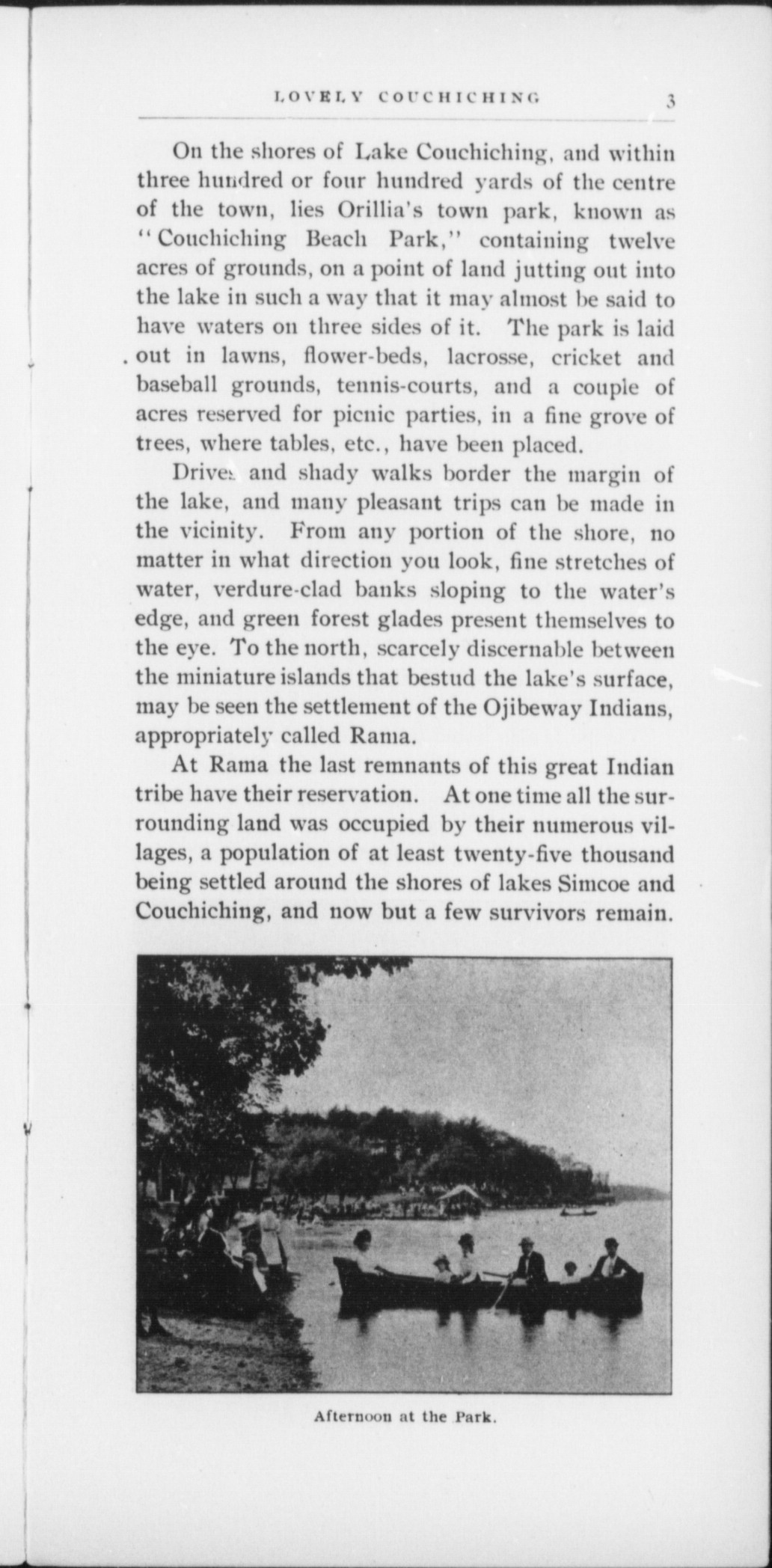 LOVELY COUCHICHING 3

On the shores of Lake Couchiching, and within three hundred or four hundred yards of the centre of the town, lies Orillia's town park, known as "Couchiching Beach Park," containing twelve acres of grounds, on a point of land jutting out into the lake in such a way that it may almost be said to have waters on three sides of it. The park is laid out in lawns, flower-beds, lacrosse, cricket and baseball grounds, tennis-courts, and a couple of acres reserved for picnic parties, in a fine grove of trees, where tables, etc., have been placed.

Drives and shady walks border the margin of the lake, and many pleasant trips can be made in the vicinity. From any portion of the shore, no matter in what direction you look, fine stretches of water, verdure-clad banks sloping to the water's edge, and green forest glades present themselves to the eye. To the north, scarcely discernable between the miniature islands that bestud the lake's surface, may be seen the settlement of the Ojibeway Indians, appropriately called Rama.

At Rama the last remnants of this great Indian tribe have their reservation. At one time all the surrounding land was occupied by their numerous villages, a population of at least twenty-five thousand being settled around the shores of lakes Simcoe and Couchiching, and now but a few survivors remain.

Afternoon at the Park.